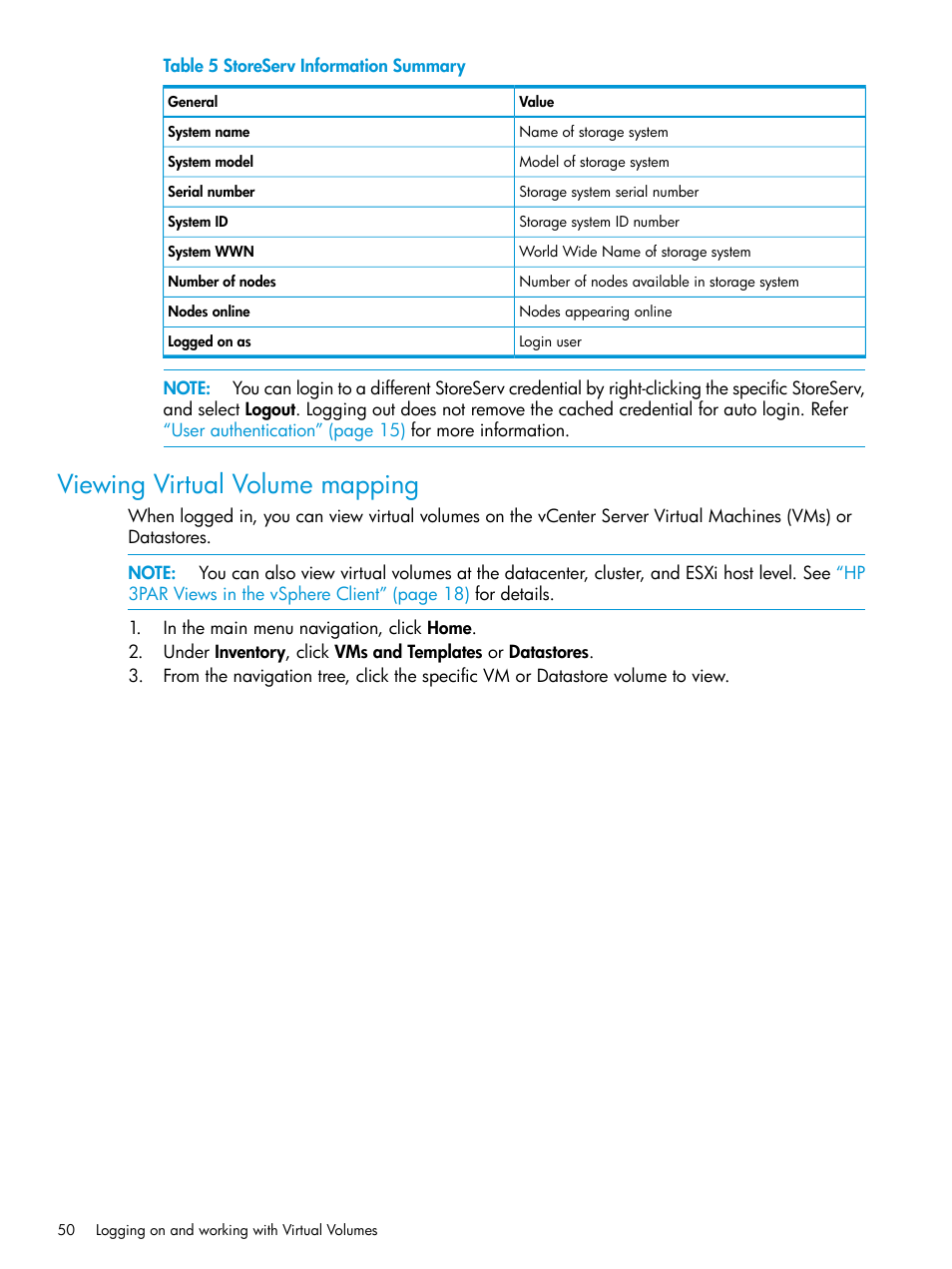 Table 5 StoreServ Information Summary

| General | Value |
|---|---|
| System name | Name of storage system |
| System model | Model of storage system |
| Serial number | Storage system serial number |
| System ID | Storage system ID number |
| System WWN | World Wide Name of storage system |
| Number of nodes | Number of nodes available in storage system |
| Nodes online | Nodes appearing online |
| Logged on as | Login user |

NOTE: You can login to a different StoreServ credential by right-clicking the specific StoreServ, and select Logout. Logging out does not remove the cached credential for auto login. Refer "User authentication" (page 15) for more information.

Viewing Virtual Volume mapping

When logged in, you can view virtual volumes on the vCenter Server Virtual Machines (VMs) or Datastores.

NOTE: You can also view virtual volumes at the datacenter, cluster, and ESXi host level. See "HP 3PAR Views in the vSphere Client" (page 18) for details.

1. In the main menu navigation, click Home.
2. Under Inventory, click VMs and Templates or Datastores.
3. From the navigation tree, click the specific VM or Datastore volume to view.

50 Logging on and working with Virtual Volumes